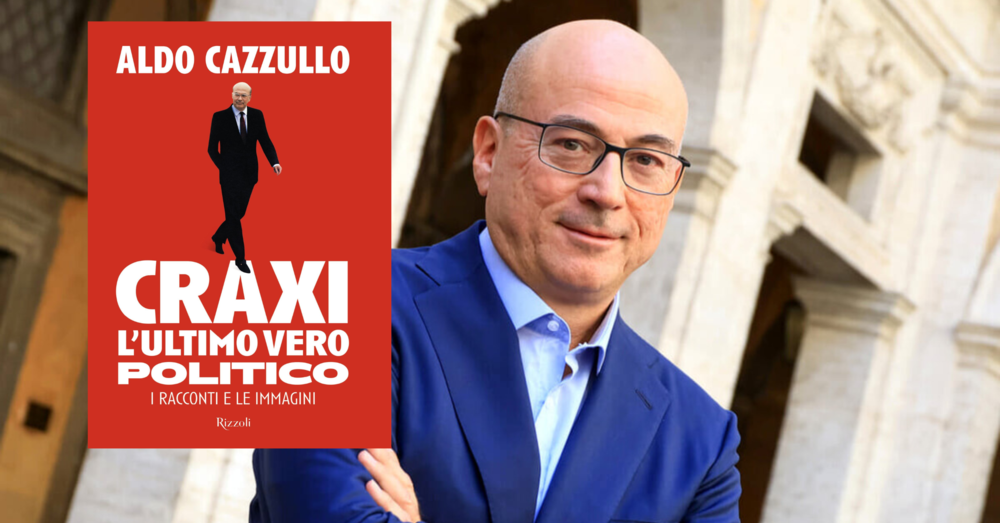 ALDO CAZZULLO

CRAXI
L'ULTIMO VERO
POLITICO
I RACCONTI E LE IMMAGINI

Rizzoli